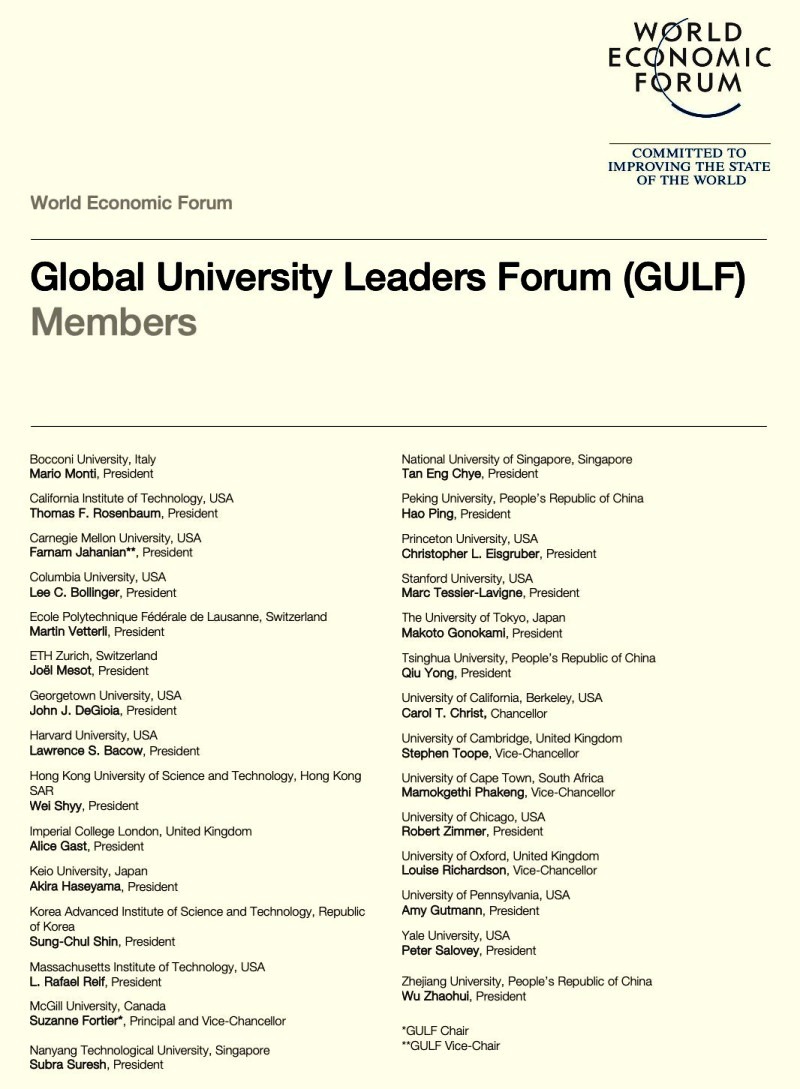 WORLD ECONOMIC FORUM

COMMITTED TO IMPROVING THE STATE OF THE WORLD

World Economic Forum

Global University Leaders Forum (GULF)
Members

Bocconi University, Italy
Mario Monti, President

California Institute of Technology, USA
Thomas F. Rosenbaum, President

Carnegie Mellon University, USA
Farnam Jahanian**, President

Columbia University, USA
Lee C. Bollinger, President

Ecole Polytechnique Fédérale de Lausanne, Switzerland
Martin Vetterli, President

ETH Zurich, Switzerland
Joël Mesot, President

Georgetown University, USA
John J. DeGioia, President

Harvard University, USA
Lawrence S. Bacow, President

Hong Kong University of Science and Technology, Hong Kong SAR
Wei Shyy, President

Imperial College London, United Kingdom
Alice Gast, President

Keio University, Japan
Akira Haseyama, President

Korea Advanced Institute of Science and Technology, Republic of Korea
Sung-Chul Shin, President

Massachusetts Institute of Technology, USA
L. Rafael Reif, President

McGill University, Canada
Suzanne Fortier*, Principal and Vice-Chancellor

Nanyang Technological University, Singapore
Subra Suresh, President

National University of Singapore, Singapore
Tan Eng Chye, President

Peking University, People's Republic of China
Hao Ping, President

Princeton University, USA
Christopher L. Eisgruber, President

Stanford University, USA
Marc Tessier-Lavigne, President

The University of Tokyo, Japan
Makoto Gonokami, President

Tsinghua University, People's Republic of China
Qiu Yong, President

University of California, Berkeley, USA
Carol T. Christ, Chancellor

University of Cambridge, United Kingdom
Stephen Toope, Vice-Chancellor

University of Cape Town, South Africa
Mamokgethi Phakeng, Vice-Chancellor

University of Chicago, USA
Robert Zimmer, President

University of Oxford, United Kingdom
Louise Richardson, Vice-Chancellor

University of Pennsylvania, USA
Amy Gutmann, President

Yale University, USA
Peter Salovey, President

Zhejiang University, People's Republic of China
Wu Zhaohui, President

*GULF Chair
**GULF Vice-Chair